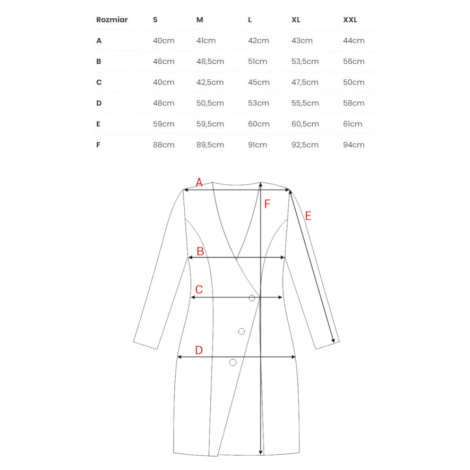 | Rozmiar | S | M | L | XL | XXL |
|---|---|---|---|---|---|
| A | 40cm | 41cm | 42cm | 43cm | 44cm |
| B | 46cm | 48,5cm | 51cm | 53,5cm | 56cm |
| C | 40cm | 42,5cm | 45cm | 47,5cm | 50cm |
| D | 48cm | 50,5cm | 53cm | 55,5cm | 58cm |
| E | 59cm | 59,5cm | 60cm | 60,5cm | 61cm |
| F | 88cm | 89,5cm | 91cm | 92,5cm | 94cm |

A
F
E
B
C
D